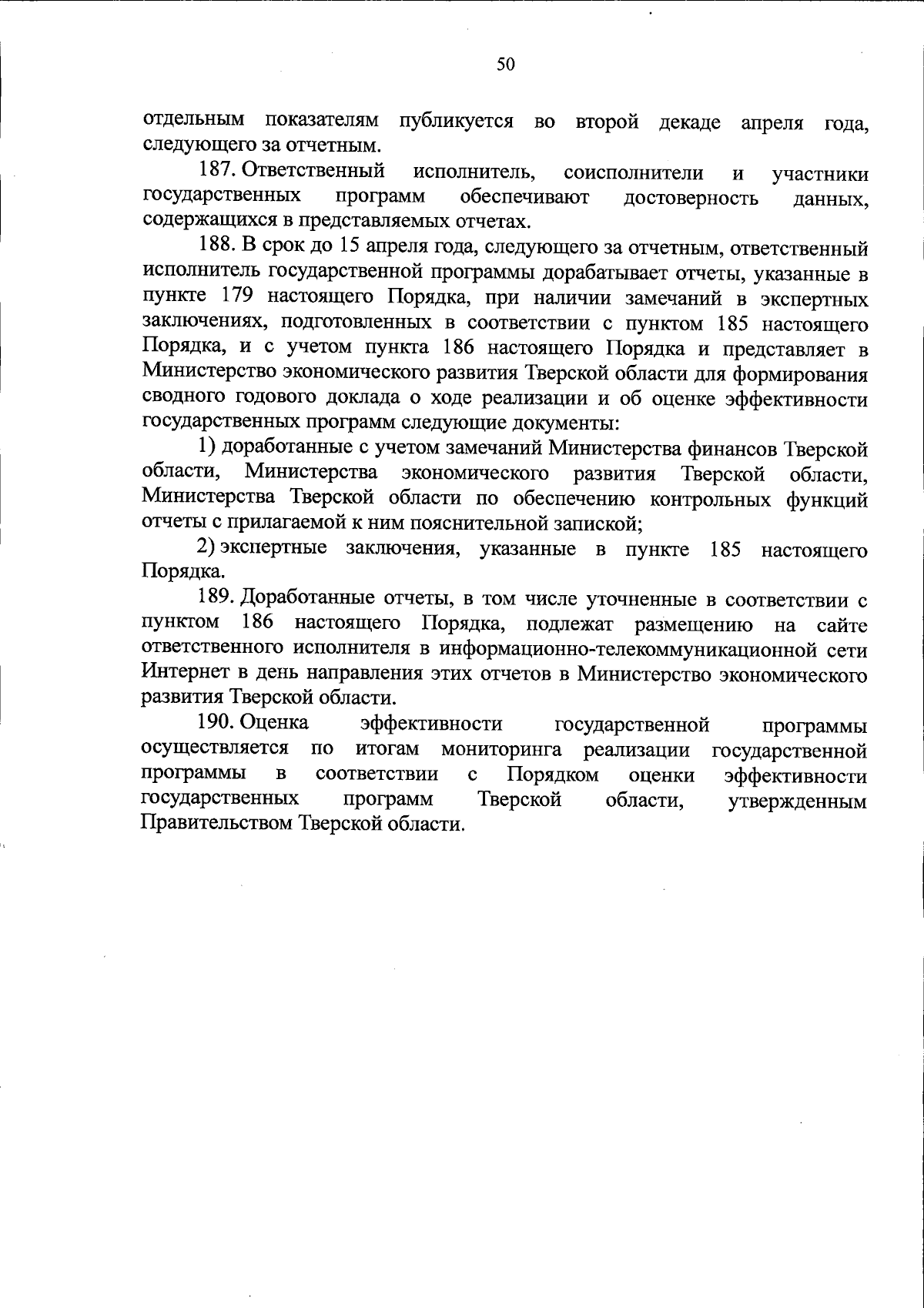 50

отдельным показателям публикуется во второй декаде апреля года, следующего за отчетным.

187. Ответственный исполнитель, соисполнители и участники государственных программ обеспечивают достоверность данных, содержащихся в представляемых отчетах.

188. В срок до 15 апреля года, следующего за отчетным, ответственный исполнитель государственной программы дорабатывает отчеты, указанные в пункте 179 настоящего Порядка, при наличии замечаний в экспертных заключениях, подготовленных в соответствии с пунктом 185 настоящего Порядка, и с учетом пункта 186 настоящего Порядка и представляет в Министерство экономического развития Тверской области для формирования сводного годового доклада о ходе реализации и об оценке эффективности государственных программ следующие документы:

1) доработанные с учетом замечаний Министерства финансов Тверской области, Министерства экономического развития Тверской области, Министерства Тверской области по обеспечению контрольных функций отчеты с прилагаемой к ним пояснительной запиской;

2) экспертные заключения, указанные в пункте 185 настоящего Порядка.

189. Доработанные отчеты, в том числе уточненные в соответствии с пунктом 186 настоящего Порядка, подлежат размещению на сайте ответственного исполнителя в информационно-телекоммуникационной сети Интернет в день направления этих отчетов в Министерство экономического развития Тверской области.

190. Оценка эффективности государственной программы осуществляется по итогам мониторинга реализации государственной программы в соответствии с Порядком оценки эффективности государственных программ Тверской области, утвержденным Правительством Тверской области.